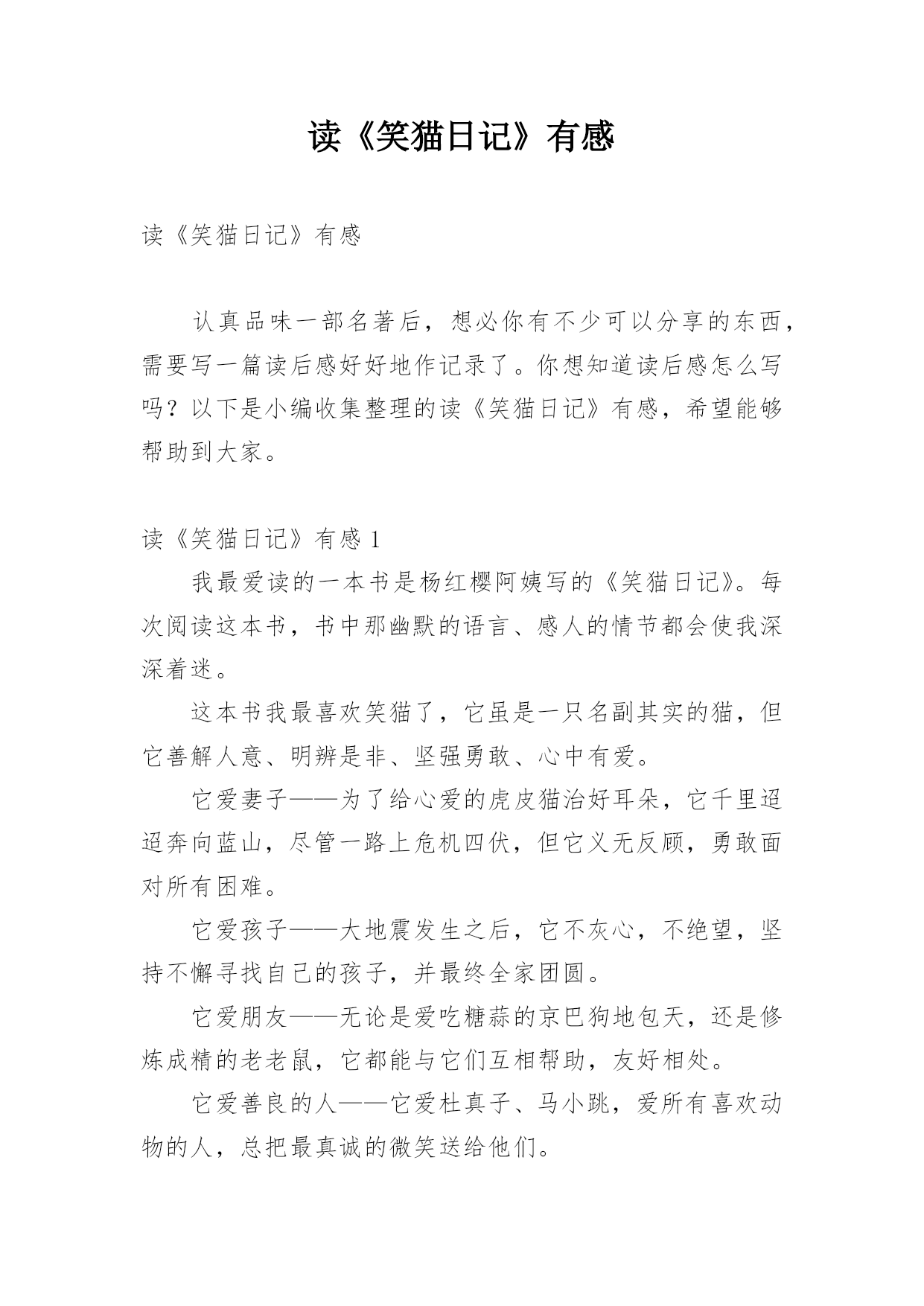 读《笑猫日记》有感

读《笑猫日记》有感

认真品味一部名著后，想必你有不少可以分享的东西，需要写一篇读后感好好地作记录了。你想知道读后感怎么写吗？以下是小编收集整理的读《笑猫日记》有感，希望能够帮助到大家。

读《笑猫日记》有感 1

我最爱读的一本书是杨红樱阿姨写的《笑猫日记》。每次阅读这本书，书中那幽默的语言、感人的情节都会使我深深着迷。

这本书我最喜欢笑猫了，它虽是一只名副其实的猫，但它善解人意、明辨是非、坚强勇敢、心中有爱。

它爱妻子——为了给心爱的虎皮猫治好耳朵，它千里迢迢奔向蓝山，尽管一路上危机四伏，但它义无反顾，勇敢面对所有困难。

它爱孩子——大地震发生之后，它不灰心，不绝望，坚持不懈寻找自己的孩子，并最终全家团圆。

它爱朋友——无论是爱吃糖蒜的京巴狗地包天，还是修炼成精的老老鼠，它都能与它们互相帮助，友好相处。

它爱善良的人——它爱杜真子、马小跳，爱所有喜欢动物的人，总把最真诚的微笑送给他们。